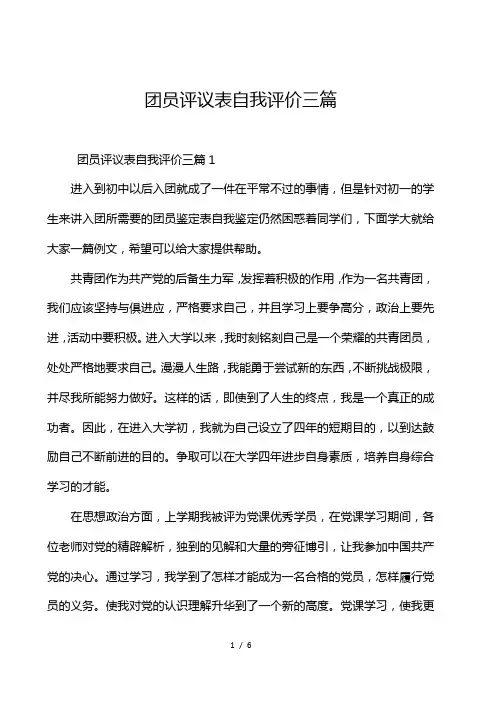 团员评议表自我评价三篇

团员评议表自我评价三篇 1

进入到初中以后入团就成了一件在平常不过的事情，但是针对初一的学生来讲入团所需要的团员鉴定表自我鉴定仍然困惑着同学们，下面学大就给大家一篇例文，希望可以给大家提供帮助。

共青团作为共产党的后备生力军，发挥着积极的作用，作为一名共青团，我们应该坚持与俱进应，严格要求自己，并且学习上要争高分，政治上要先进，活动中要积极。进入大学以来，我时刻铭刻自己是一个荣耀的共青团员，处处严格地要求自己。漫漫人生路，我能勇于尝试新的东西，不断挑战极限，并尽我所能努力做好。这样的话，即使到了人生的终点，我是一个真正的成功者。因此，在进入大学初，我就为自己设立了四年的短期目的，以到达鼓励自己不断前进的目的。争取可以在大学四年进步自身素质，培养自身综合学习的才能。

在思想政治方面，上学期我被评为党课优秀学员，在党课学习期间，各位老师对党的精辟解析，独到的见解和大量的旁征博引，让我参加中国共产党的决心。通过学习，我学到了怎样才能成为一名合格的党员，怎样履行党员的义务。使我对党的认识理解升华到了一个新的高度。党课学习，使我更

1 / 6